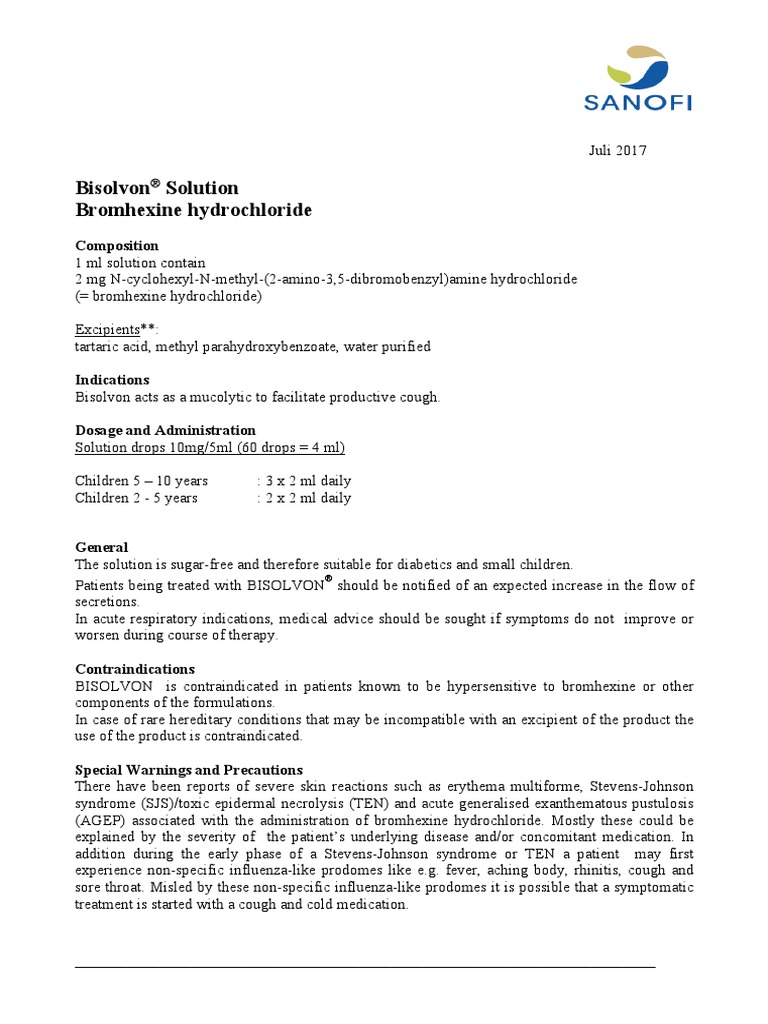 SANOFI

Juli 2017

Bisolvon® Solution
Bromhexine hydrochloride

Composition
1 ml solution contain
2 mg N-cyclohexyl-N-methyl-(2-amino-3,5-dibromobenzyl)amine hydrochloride
(= bromhexine hydrochloride)

Excipients**:
tartaric acid, methyl parahydroxybenzoate, water purified

Indications
Bisolvon acts as a mucolytic to facilitate productive cough.

Dosage and Administration
Solution drops 10mg/5ml (60 drops = 4 ml)

Children 5 – 10 years : 3 x 2 ml daily
Children 2 - 5 years : 2 x 2 ml daily

General
The solution is sugar-free and therefore suitable for diabetics and small children.
Patients being treated with BISOLVON® should be notified of an expected increase in the flow of secretions.
In acute respiratory indications, medical advice should be sought if symptoms do not improve or worsen during course of therapy.

Contraindications
BISOLVON is contraindicated in patients known to be hypersensitive to bromhexine or other components of the formulations.
In case of rare hereditary conditions that may be incompatible with an excipient of the product the use of the product is contraindicated.

Special Warnings and Precautions
There have been reports of severe skin reactions such as erythema multiforme, Stevens-Johnson syndrome (SJS)/toxic epidermal necrolysis (TEN) and acute generalised exanthematous pustulosis (AGEP) associated with the administration of bromhexine hydrochloride. Mostly these could be explained by the severity of the patient's underlying disease and/or concomitant medication. In addition during the early phase of a Stevens-Johnson syndrome or TEN a patient may first experience non-specific influenza-like prodomes like e.g. fever, aching body, rhinitis, cough and sore throat. Misled by these non-specific influenza-like prodomes it is possible that a symptomatic treatment is started with a cough and cold medication.